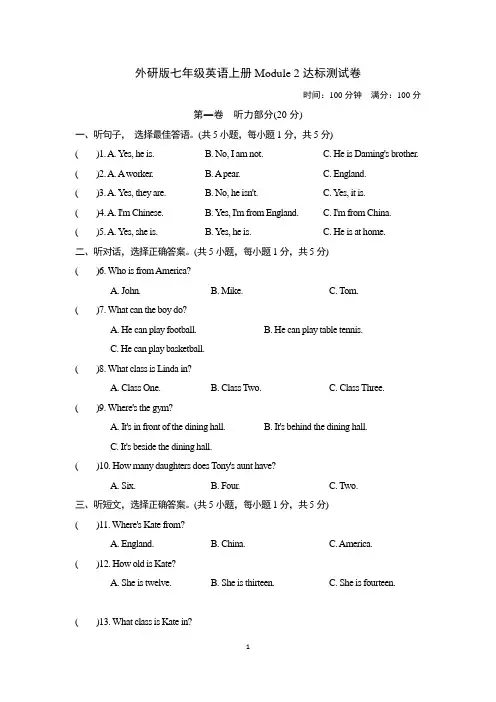 外研版七年级英语上册 Module 2 达标测试卷

时间：100 分钟　满分：100 分

第一卷　听力部分(20 分)

一、听句子，选择最佳答语。(共 5 小题，每小题 1 分，共 5 分)

(　)1. A. Yes, he is.　B. No, I am not.　C. He is Daming's brother.

(　)2. A. A worker.　B. A pear.　C. England.

(　)3. A. Yes, they are.　B. No, he isn't.　C. Yes, it is.

(　)4. A. I'm Chinese.　B. Yes, I'm from England.　C. I'm from China.

(　)5. A. Yes, she is.　B. Yes, he is.　C. He is at home.

二、听对话，选择正确答案。(共 5 小题，每小题 1 分，共 5 分)

(　)6. Who is from America?

A. John.　B. Mike.　C. Tom.

(　)7. What can the boy do?

A. He can play football.　B. He can play table tennis.

C. He can play basketball.

(　)8. What class is Linda in?

A. Class One.　B. Class Two.　C. Class Three.

(　)9. Where's the gym?

A. It's in front of the dining hall.　B. It's behind the dining hall.

C. It's beside the dining hall.

(　)10. How many daughters does Tony's aunt have?

A. Six.　B. Four.　C. Two.

三、听短文，选择正确答案。(共 5 小题，每小题 1 分，共 5 分)

(　)11. Where's Kate from?

A. England.　B. China.　C. America.

(　)12. How old is Kate?

A. She is twelve.　B. She is thirteen.　C. She is fourteen.

(　)13. What class is Kate in?

1